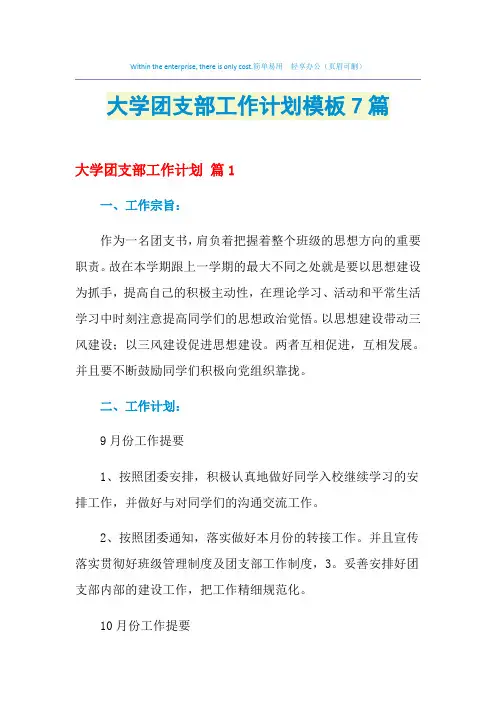 Within the enterprise, there is only cost.简单易用 轻享办公（页眉可删）

大学团支部工作计划模板7篇

大学团支部工作计划 篇1

一、工作宗旨：

作为一名团支书，肩负着把握着整个班级的思想方向的重要职责。故在本学期跟上一学期的最大不同之处就是要以思想建设为抓手，提高自己的积极主动性，在理论学习、活动和平常生活学习中时刻注意提高同学们的思想政治觉悟。以思想建设带动三风建设；以三风建设促进思想建设。两者互相促进，互相发展。并且要不断鼓励同学们积极向党组织靠拢。

二、工作计划：

9月份工作提要

1、按照团委安排，积极认真地做好同学入校继续学习的安排工作，并做好与对同学们的沟通交流工作。

2、按照团委通知，落实做好本月份的转接工作。并且宣传落实贯彻好班级管理制度及团支部工作制度，3。妥善安排好团支部内部的建设工作，把工作精细规范化。

10月份工作提要